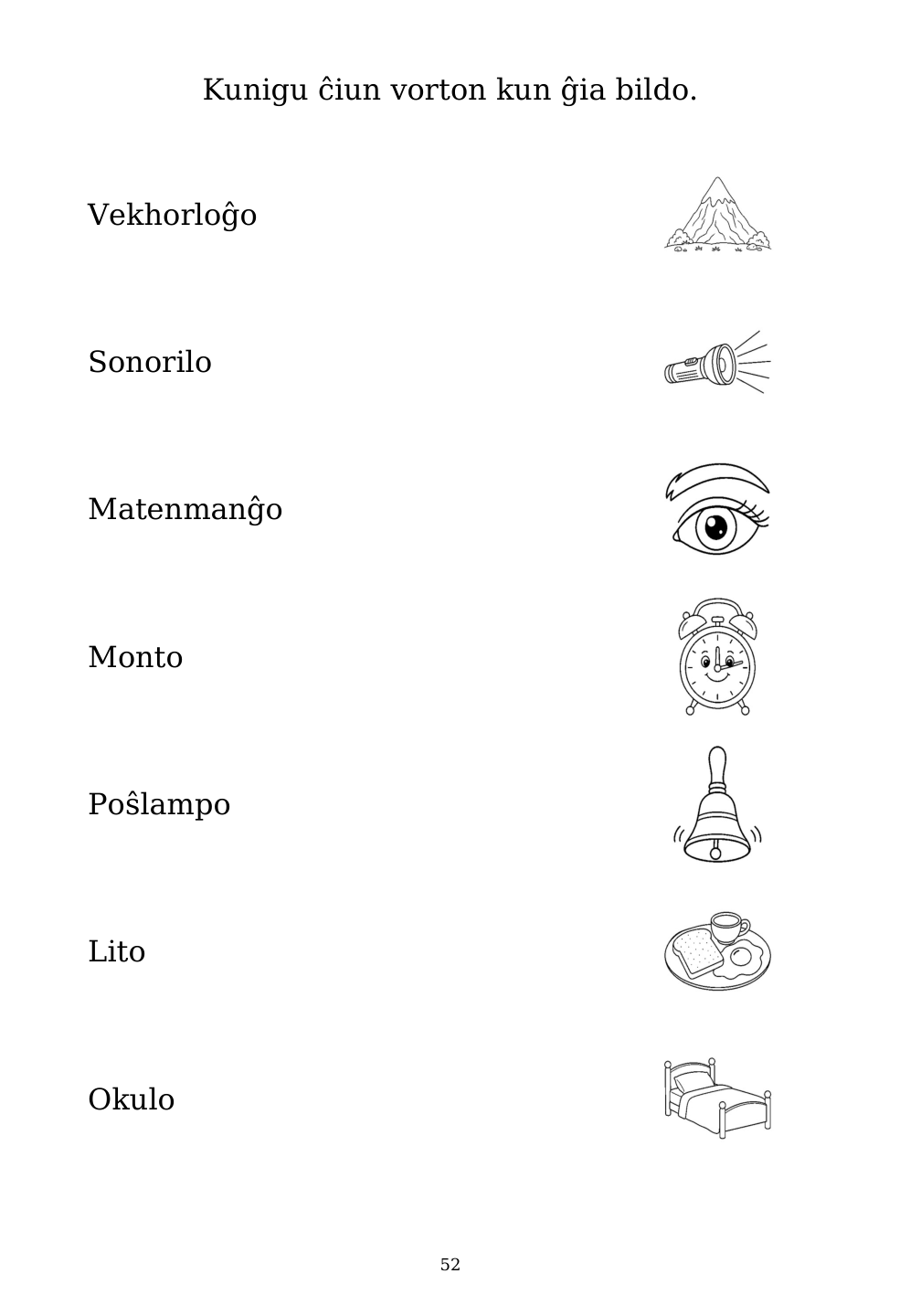 Kunigu ĉiun vorton kun ĝia bildo.

Vekhorloĝo

Sonorilo

Matenmanĝo

Monto

Poŝlampo

Lito

Okulo

52